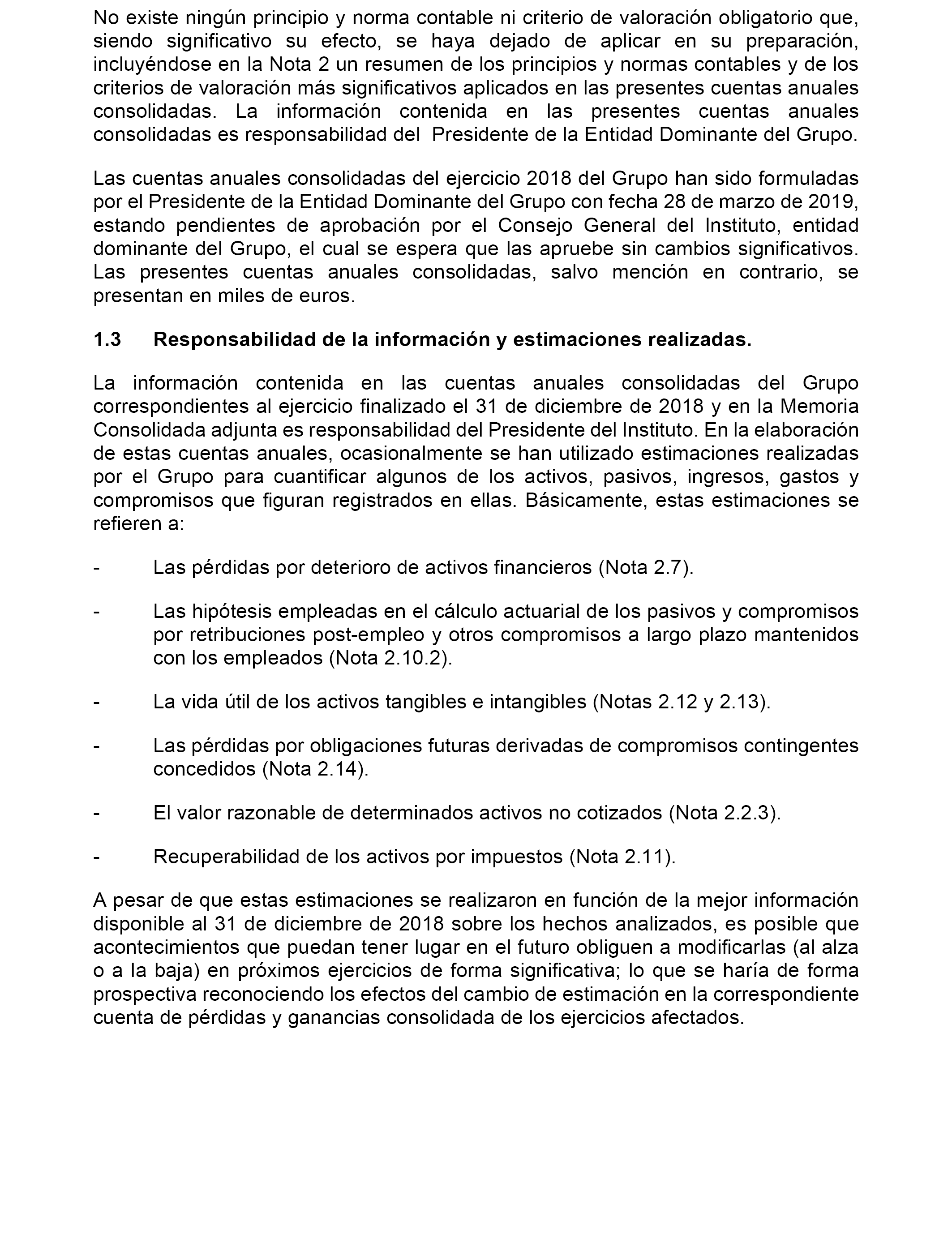 No existe ningún principio y norma contable ni criterio de valoración obligatorio que, siendo significativo su efecto, se haya dejado de aplicar en su preparación, incluyéndose en la Nota 2 un resumen de los principios y normas contables y de los criterios de valoración más significativos aplicados en las presentes cuentas anuales consolidadas. La información contenida en las presentes cuentas anuales consolidadas es responsabilidad del Presidente de la Entidad Dominante del Grupo.

Las cuentas anuales consolidadas del ejercicio 2018 del Grupo han sido formuladas por el Presidente de la Entidad Dominante del Grupo con fecha 28 de marzo de 2019, estando pendientes de aprobación por el Consejo General del Instituto, entidad dominante del Grupo, el cual se espera que las apruebe sin cambios significativos. Las presentes cuentas anuales consolidadas, salvo mención en contrario, se presentan en miles de euros.

1.3 Responsabilidad de la información y estimaciones realizadas.

La información contenida en las cuentas anuales consolidadas del Grupo correspondientes al ejercicio finalizado el 31 de diciembre de 2018 y en la Memoria Consolidada adjunta es responsabilidad del Presidente del Instituto. En la elaboración de estas cuentas anuales, ocasionalmente se han utilizado estimaciones realizadas por el Grupo para cuantificar algunos de los activos, pasivos, ingresos, gastos y compromisos que figuran registrados en ellas. Básicamente, estas estimaciones se refieren a:

- Las pérdidas por deterioro de activos financieros (Nota 2.7).

- Las hipótesis empleadas en el cálculo actuarial de los pasivos y compromisos por retribuciones post-empleo y otros compromisos a largo plazo mantenidos con los empleados (Nota 2.10.2).

- La vida útil de los activos tangibles e intangibles (Notas 2.12 y 2.13).

- Las pérdidas por obligaciones futuras derivadas de compromisos contingentes concedidos (Nota 2.14).

- El valor razonable de determinados activos no cotizados (Nota 2.2.3).

- Recuperabilidad de los activos por impuestos (Nota 2.11).

A pesar de que estas estimaciones se realizaron en función de la mejor información disponible al 31 de diciembre de 2018 sobre los hechos analizados, es posible que acontecimientos que puedan tener lugar en el futuro obliguen a modificarlas (al alza o a la baja) en próximos ejercicios de forma significativa; lo que se haría de forma prospectiva reconociendo los efectos del cambio de estimación en la correspondiente cuenta de pérdidas y ganancias consolidada de los ejercicios afectados.